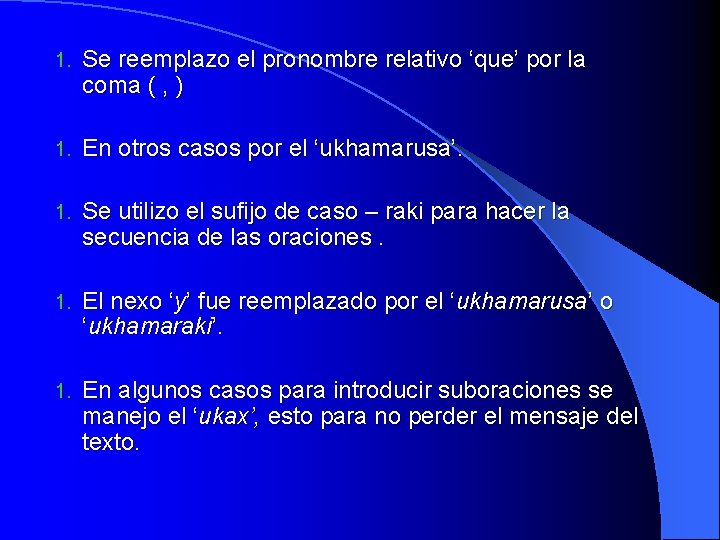 1. Se reemplazo el pronombre relativo ‘que’ por la coma ( , )

1. En otros casos por el ‘ukhamarusa’.

1. Se utilizo el sufijo de caso – raki para hacer la secuencia de las oraciones .

1. El nexo ‘y’ fue reemplazado por el ‘ukhamarusa’ o ‘ukhamaraki’.

1. En algunos casos para introducir suboraciones se manejo el ‘ukax’, esto para no perder el mensaje del texto.